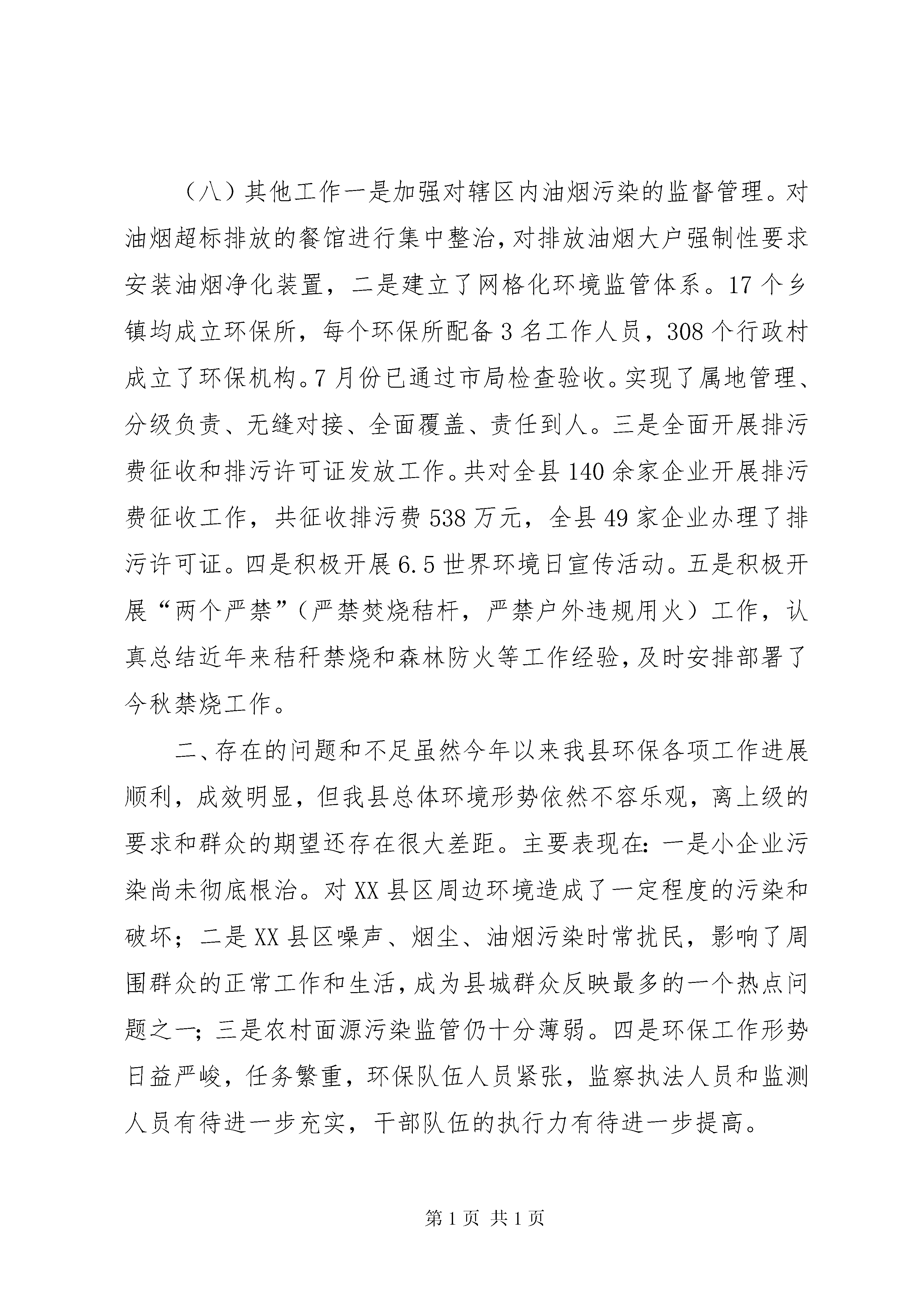 （八）其他工作一是加强对辖区内油烟污染的监督管理。对油烟超标排放的餐馆进行集中整治，对排放油烟大户强制性要求安装油烟净化装置，二是建立了网格化环境监管体系。17个乡镇均成立环保所，每个环保所配备3名工作人员，308个行政村成立了环保机构。7月份已通过市局检查验收。实现了属地管理、分级负责、无缝对接、全面覆盖、责任到人。三是全面开展排污费征收和排污许可证发放工作。共对全县140余家企业开展排污费征收工作，共征收排污费538万元，全县49家企业办理了排污许可证。四是积极开展6.5世界环境日宣传活动。五是积极开展“两个严禁”（严禁焚烧秸杆，严禁户外违规用火）工作，认真总结近年来秸秆禁烧和森林防火等工作经验，及时安排部署了今秋禁烧工作。

二、存在的问题和不足虽然今年以来我县环保各项工作进展顺利，成效明显，但我县总体环境形势依然不容乐观，离上级的要求和群众的期望还存在很大差距。主要表现在：一是小企业污染尚未彻底根治。对XX县区周边环境造成了一定程度的污染和破坏；二是XX县区噪声、烟尘、油烟污染时常扰民，影响了周围群众的正常工作和生活，成为县城群众反映最多的一个热点问题之一；三是农村面源污染监管仍十分薄弱。四是环保工作形势日益严峻，任务繁重，环保队伍人员紧张，监察执法人员和监测人员有待进一步充实，干部队伍的执行力有待进一步提高。

第1页 共1页